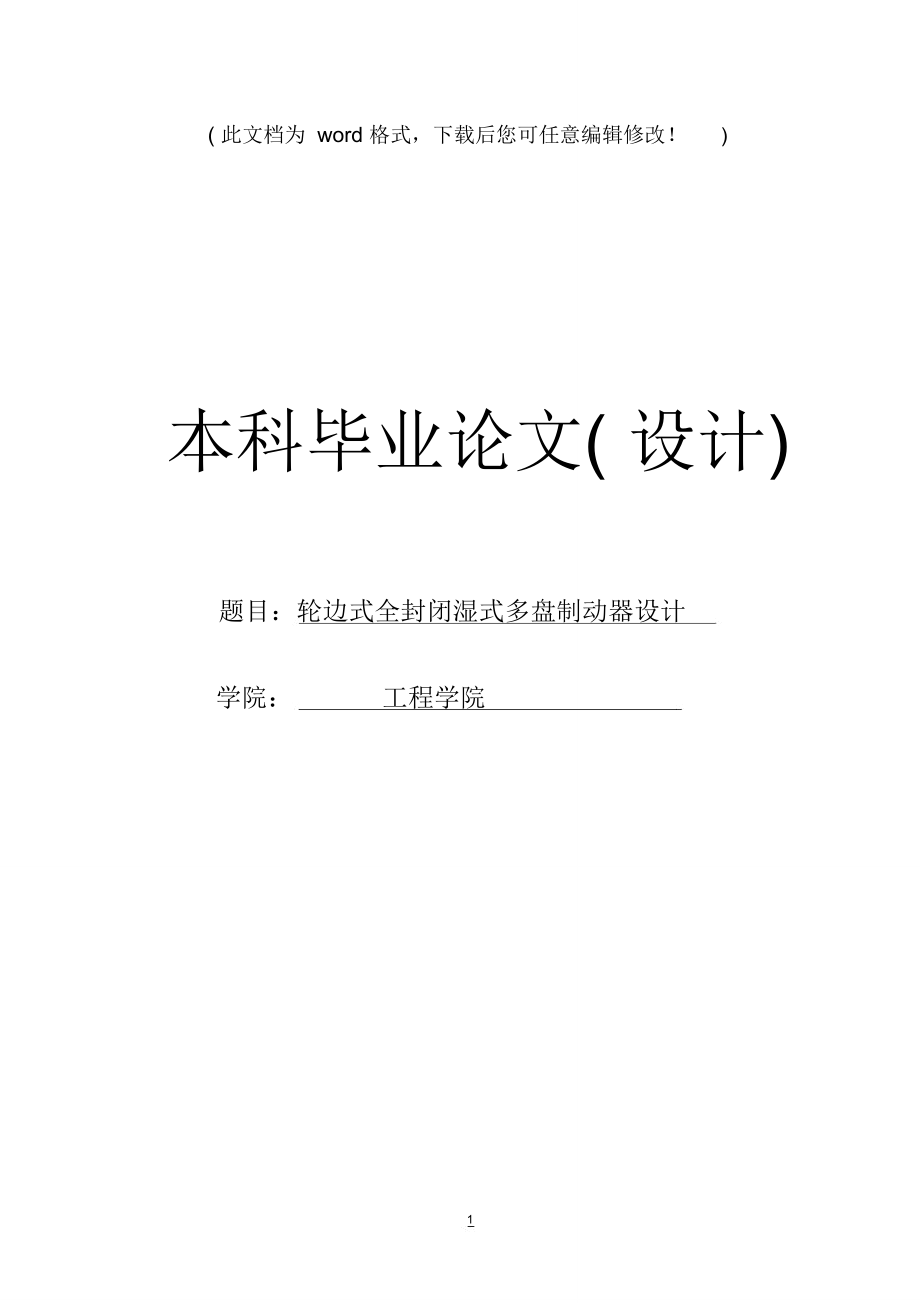 ( 此文档为 word 格式，下载后您可任意编辑修改！ )

本科毕业论文( 设计)

题目：轮边式全封闭湿式多盘制动器设计

学院： 工程学院

1